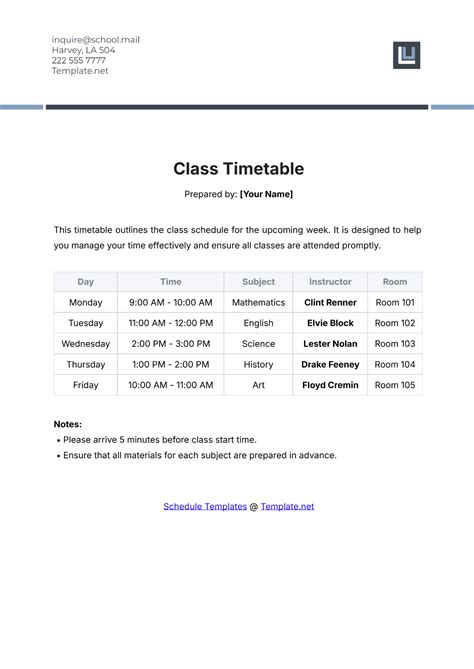 inquire@school.mail
Harvey, LA 504
222 555 7777
Template.net

Class Timetable

Prepared by: [Your Name]

This timetable outlines the class schedule for the upcoming week. It is designed to help you manage your time effectively and ensure all classes are attended promptly.

| Day | Time | Subject | Instructor | Room |
|---|---|---|---|---|
| Monday | 9:00 AM - 10:00 AM | Mathematics | Clint Renner | Room 101 |
| Tuesday | 11:00 AM - 12:00 PM | English | Elvie Block | Room 102 |
| Wednesday | 2:00 PM - 3:00 PM | Science | Lester Nolan | Room 103 |
| Thursday | 1:00 PM - 2:00 PM | History | Drake Feeney | Room 104 |
| Friday | 10:00 AM - 11:00 AM | Art | Floyd Cremin | Room 105 |

Notes:
• Please arrive 5 minutes before class start time.
• Ensure that all materials for each subject are prepared in advance.

Schedule Templates @ Template.net